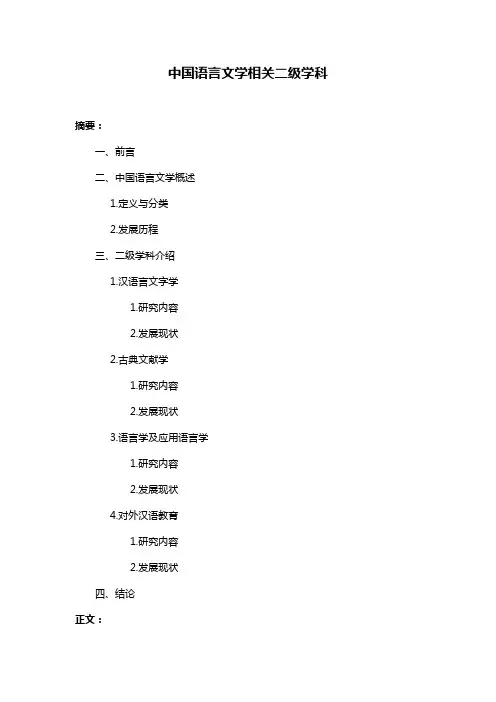 中国语言文学相关二级学科

摘要：

一、前言

二、中国语言文学概述

1.定义与分类

2.发展历程

三、二级学科介绍

1.汉语言文字学

1.研究内容

2.发展现状

2.古典文献学

1.研究内容

2.发展现状

3.语言学及应用语言学

1.研究内容

2.发展现状

4.对外汉语教育

1.研究内容

2.发展现状

四、结论

正文：